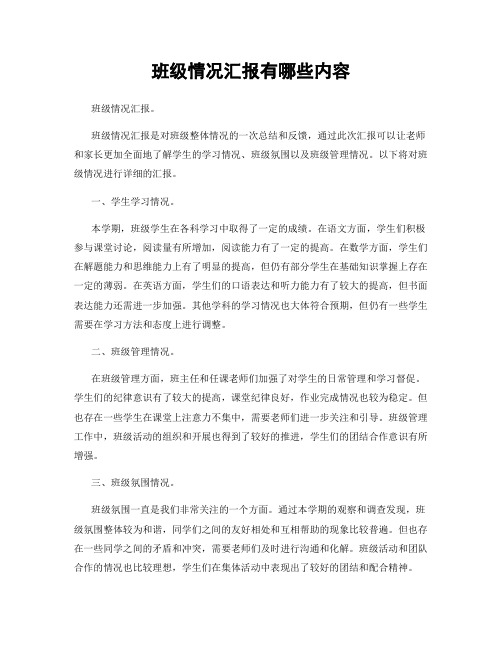 班级情况汇报有哪些内容

班级情况汇报。

班级情况汇报是对班级整体情况的一次总结和反馈，通过此次汇报可以让老师和家长更加全面地了解学生的学习情况、班级氛围以及班级管理情况。以下将对班级情况进行详细的汇报。

一、学生学习情况。

本学期，班级学生在各科学习中取得了一定的成绩。在语文方面，学生们积极参与课堂讨论，阅读量有所增加，阅读能力有了一定的提高。在数学方面，学生们在解题能力和思维能力上有了明显的提高，但仍有部分学生在基础知识掌握上存在一定的薄弱。在英语方面，学生们的口语表达和听力能力有了较大的提高，但书面表达能力还需进一步加强。其他学科的学习情况也大体符合预期，但仍有一些学生需要在学习方法和态度上进行调整。

二、班级管理情况。

在班级管理方面，班主任和任课老师们加强了对学生的日常管理和学习督促。学生们的纪律意识有了较大的提高，课堂纪律良好，作业完成情况也较为稳定。但也存在一些学生在课堂上注意力不集中，需要老师们进一步关注和引导。班级管理工作中，班级活动的组织和开展也得到了较好的推进，学生们的团结合作意识有所增强。

三、班级氛围情况。

班级氛围一直是我们非常关注的一个方面。通过本学期的观察和调查发现，班级氛围整体较为和谐，同学们之间的友好相处和互相帮助的现象比较普遍。但也存在一些同学之间的矛盾和冲突，需要老师们及时进行沟通和化解。班级活动和团队合作的情况也比较理想，学生们在集体活动中表现出了较好的团结和配合精神。